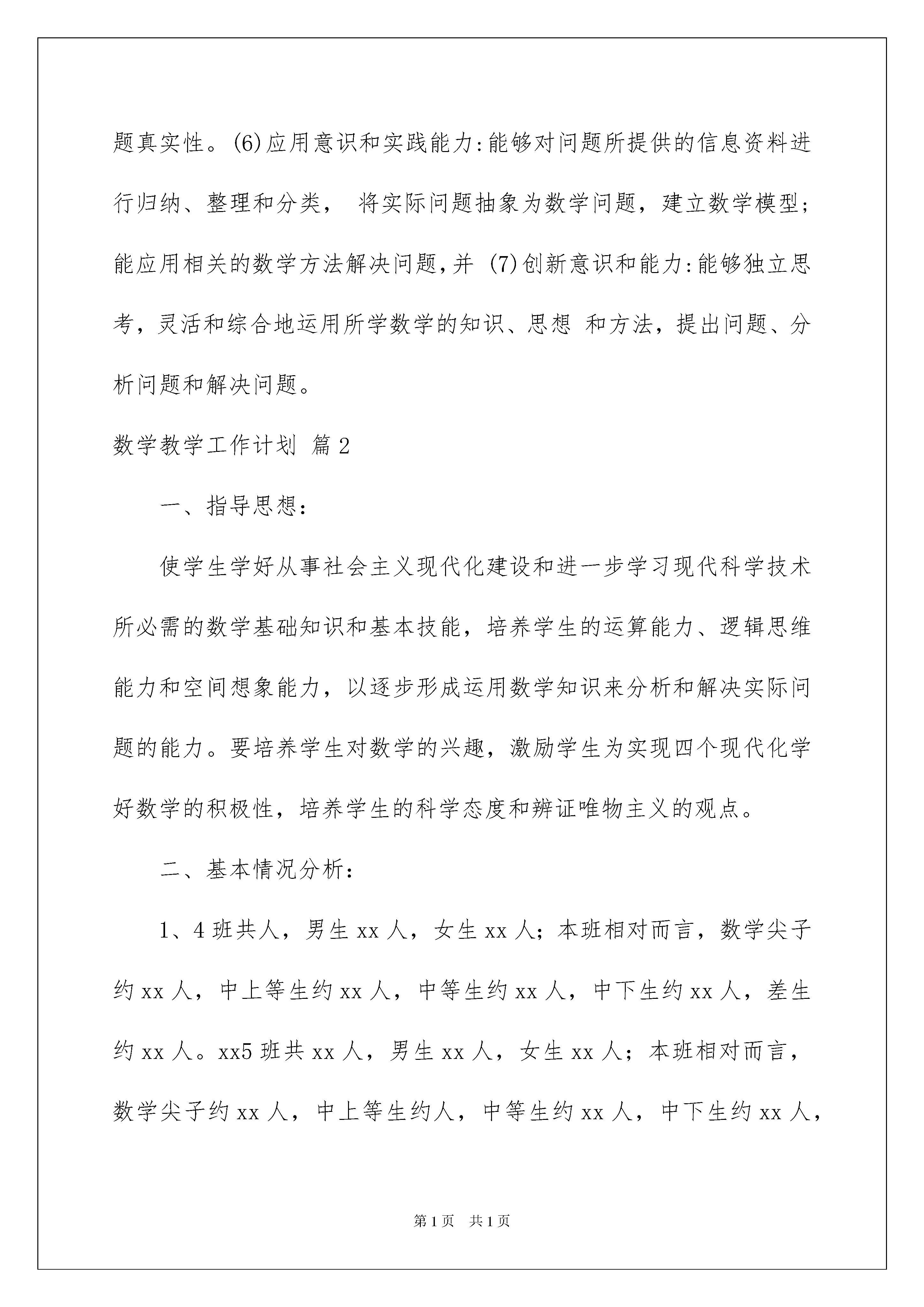 题真实性。(6)应用意识和实践能力:能够对问题所提供的信息资料进行归纳、整理和分类， 将实际问题抽象为数学问题，建立数学模型;能应用相关的数学方法解决问题,并 (7)创新意识和能力:能够独立思考，灵活和综合地运用所学数学的知识、思想 和方法，提出问题、分析问题和解决问题。

数学教学工作计划 篇2

一、指导思想:

使学生学好从事社会主义现代化建设和进一步学习现代科学技术所必需的数学基础知识和基本技能，培养学生的运算能力、逻辑思维能力和空间想象能力，以逐步形成运用数学知识来分析和解决实际问题的能力。要培养学生对数学的兴趣，激励学生为实现四个现代化学好数学的积极性，培养学生的科学态度和辨证唯物主义的观点。

二、基本情况分析:

1、4班共人，男生xx人，女生xx人；本班相对而言，数学尖子约xx人，中上等生约xx人，中等生约xx人，中下生约xx人，差生约xx人。xx5班共xx人，男生xx人，女生xx人；本班相对而言，数学尖子约xx人，中上等生约人，中等生约xx人，中下生约xx人，

第1页 共1页